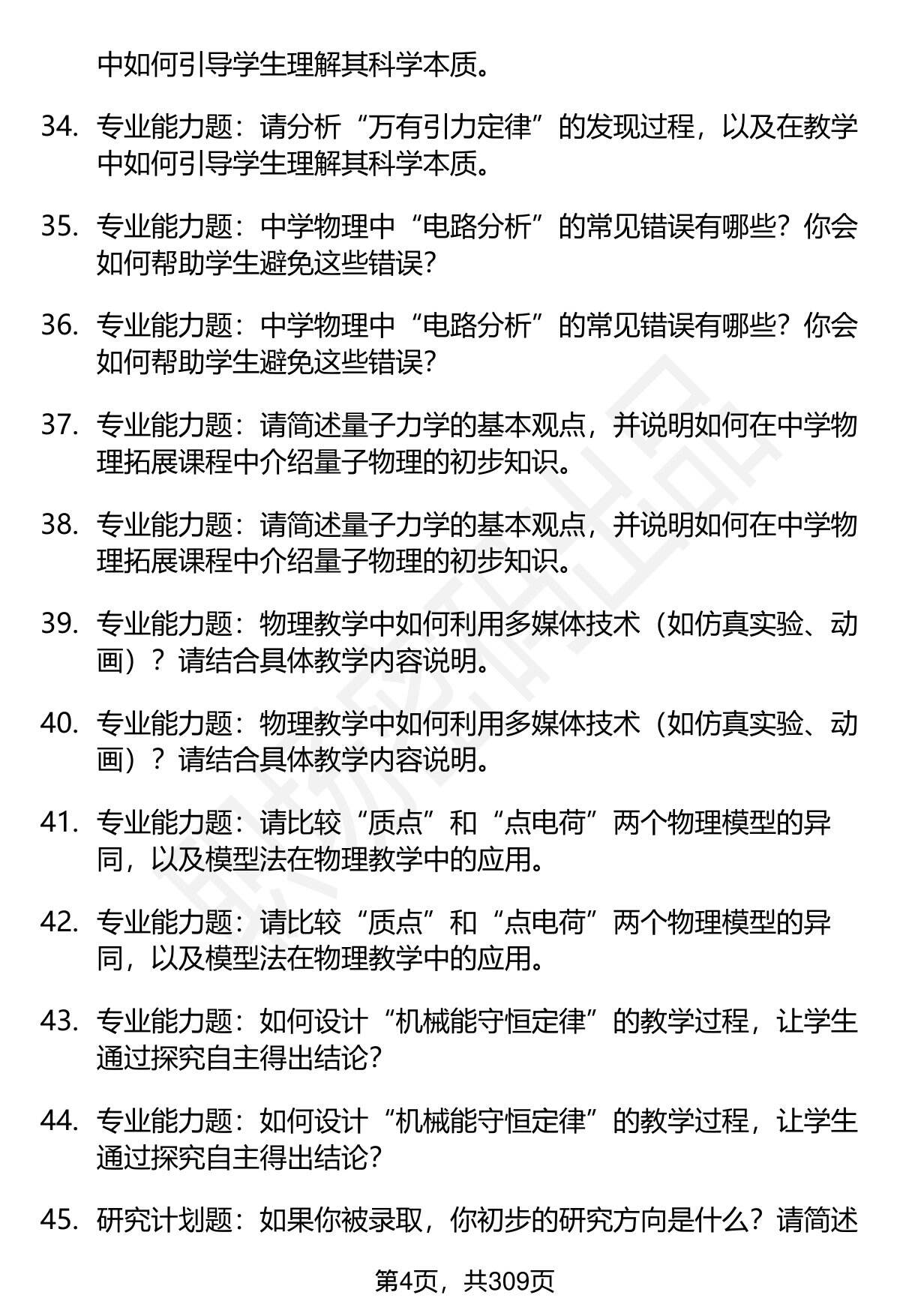 中如何引导学生理解其科学本质。

34. 专业能力题：请分析“万有引力定律”的发现过程，以及在教学中如何引导学生理解其科学本质。

35. 专业能力题：中学物理中“电路分析”的常见错误有哪些？你会如何帮助学生避免这些错误？

36. 专业能力题：中学物理中“电路分析”的常见错误有哪些？你会如何帮助学生避免这些错误？

37. 专业能力题：请简述量子力学的基本观点，并说明如何在中学物理拓展课程中介绍量子物理的初步知识。

38. 专业能力题：请简述量子力学的基本观点，并说明如何在中学物理拓展课程中介绍量子物理的初步知识。

39. 专业能力题：物理教学中如何利用多媒体技术（如仿真实验、动画）？请结合具体教学内容说明。

40. 专业能力题：物理教学中如何利用多媒体技术（如仿真实验、动画）？请结合具体教学内容说明。

41. 专业能力题：请比较“质点”和“点电荷”两个物理模型的异同，以及模型法在物理教学中的应用。

42. 专业能力题：请比较“质点”和“点电荷”两个物理模型的异同，以及模型法在物理教学中的应用。

43. 专业能力题：如何设计“机械能守恒定律”的教学过程，让学生通过探究自主得出结论？

44. 专业能力题：如何设计“机械能守恒定律”的教学过程，让学生通过探究自主得出结论？

45. 研究计划题：如果你被录取，你初步的研究方向是什么？请简述

第4页，共309页